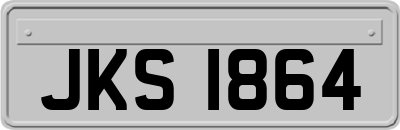 JKS 1864